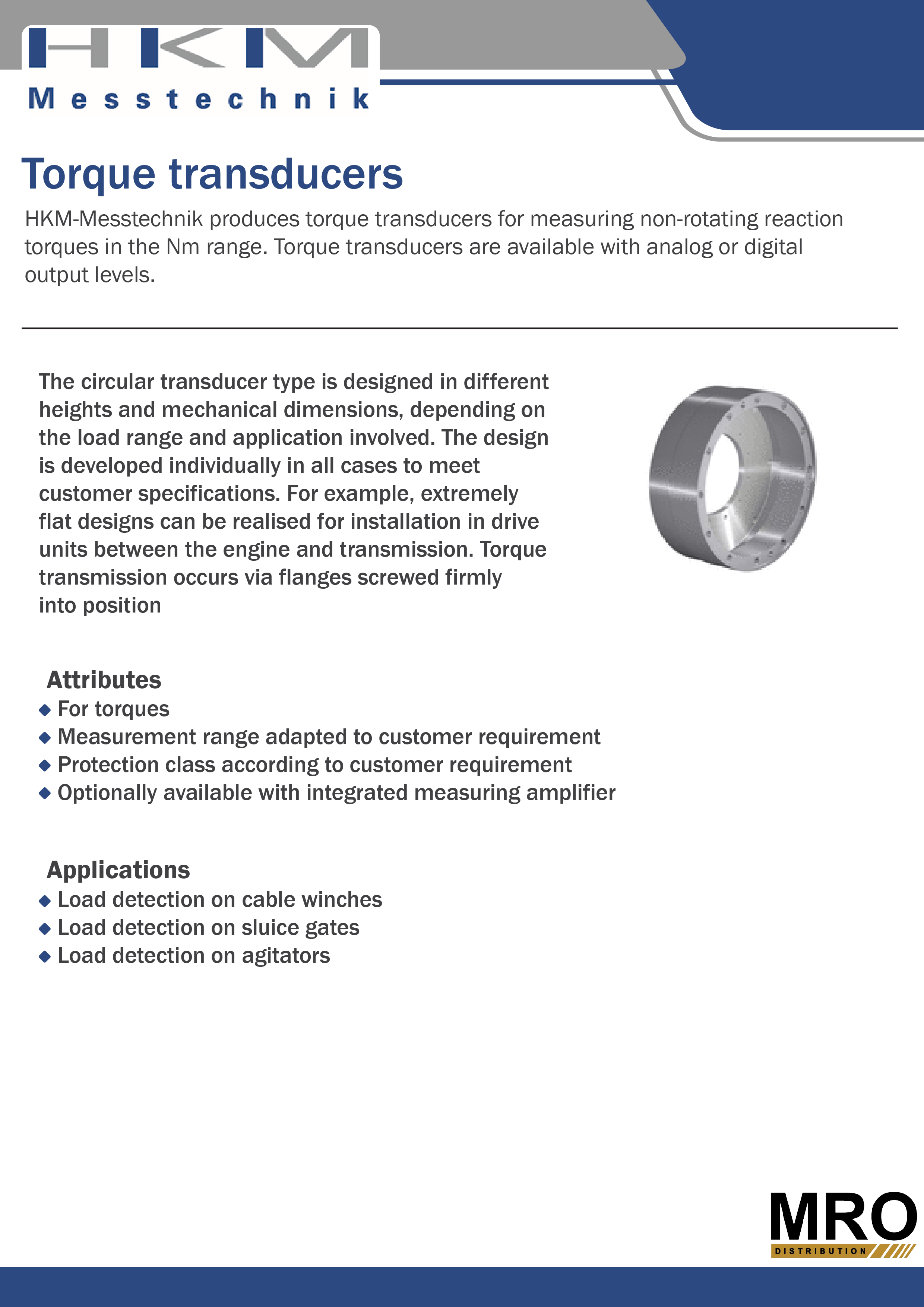 HKM
Messtechnik

Torque transducers

HKM-Messtechnik produces torque transducers for measuring non-rotating reaction torques in the Nm range. Torque transducers are available with analog or digital output levels.

The circular transducer type is designed in different heights and mechanical dimensions, depending on the load range and application involved. The design is developed individually in all cases to meet customer specifications. For example, extremely flat designs can be realised for installation in drive units between the engine and transmission. Torque transmission occurs via flanges screwed firmly into position

Attributes
◆ For torques
◆ Measurement range adapted to customer requirement
◆ Protection class according to customer requirement
◆ Optionally available with integrated measuring amplifier

Applications
◆ Load detection on cable winches
◆ Load detection on sluice gates
◆ Load detection on agitators

MRO
DISTRIBUTION